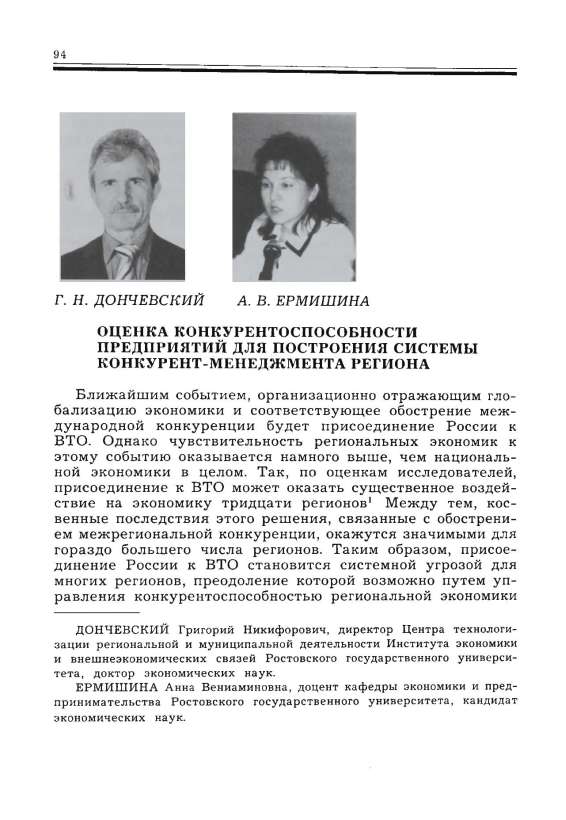 94

Г. Н. ДОНЧЕВСКИЙ

А. В. ЕРМИШИНА

ОЦЕНКА КОНКУРЕНТОСПОСОБНОСТИ ПРЕДПРИЯТИЙ ДЛЯ ПОСТРОЕНИЯ СИСТЕМЫ КОНКУРЕНТ-МЕНЕДЖМЕНТА РЕГИОНА

Ближайшим событием, организационно отражающим глобализацию экономики и соответствующее обострение международной конкуренции будет присоединение России к ВТО. Однако чувствительность региональных экономик к этому событию оказывается намного выше, чем национальной экономики в целом. Так, по оценкам исследователей, присоединение к ВТО может оказать существенное воздействие на экономику тридцати регионов$^1$ Между тем, косвенные последствия этого решения, связанные с обострением межрегиональной конкуренции, окажутся значимыми для гораздо большего числа регионов. Таким образом, присоединение России к ВТО становится системной угрозой для многих регионов, преодоление которой возможно путем управления конкурентоспособностью региональной экономики

ДОНЧЕВСКИЙ Григорий Никифорович, директор Центра технологизации региональной и муниципальной деятельности Института экономики и внешнеэкономических связей Ростовского государственного университета, доктор экономических наук.

ЕРМИШИНА Анна Вениаминовна, доцент кафедры экономики и предпринимательства Ростовского государственного университета, кандидат экономических наук.